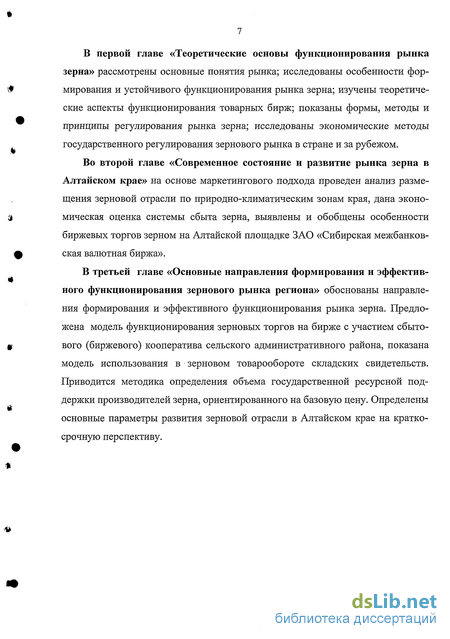 7

В первой главе «Теоретические основы функционирования рынка зерна» рассмотрены основные понятия рынка; исследованы особенности формирования и устойчивого функционирования рынка зерна; изучены теоретические аспекты функционирования товарных бирж; показаны формы, методы и принципы регулирования рынка зерна; исследованы экономические методы государственного регулирования зернового рынка в стране и за рубежом.

Во второй главе «Современное состояние и развитие рынка зерна в Алтайском крае» на основе маркетингового подхода проведен анализ размещения зерновой отрасли по природно-климатическим зонам края, дана экономическая оценка системы сбыта зерна, выявлены и обобщены особенности биржевых торгов зерном на Алтайской площадке ЗАО «Сибирская межбанковская валютная биржа».

В третьей главе «Основные направления формирования и эффективного функционирования зернового рынка региона» обоснованы направления формирования и эффективного функционирования рынка зерна. Предложена модель функционирования зерновых торгов на бирже с участием сбытового (биржевого) кооператива сельского административного района, показана модель использования в зерновом товарообороте складских свидетельств. Приводится методика определения объема государственной ресурсной поддержки производителей зерна, ориентированного на базовую цену. Определены основные параметры развития зерновой отрасли в Алтайском крае на краткосрочную перспективу.

dsLib.net
библиотека диссертаций